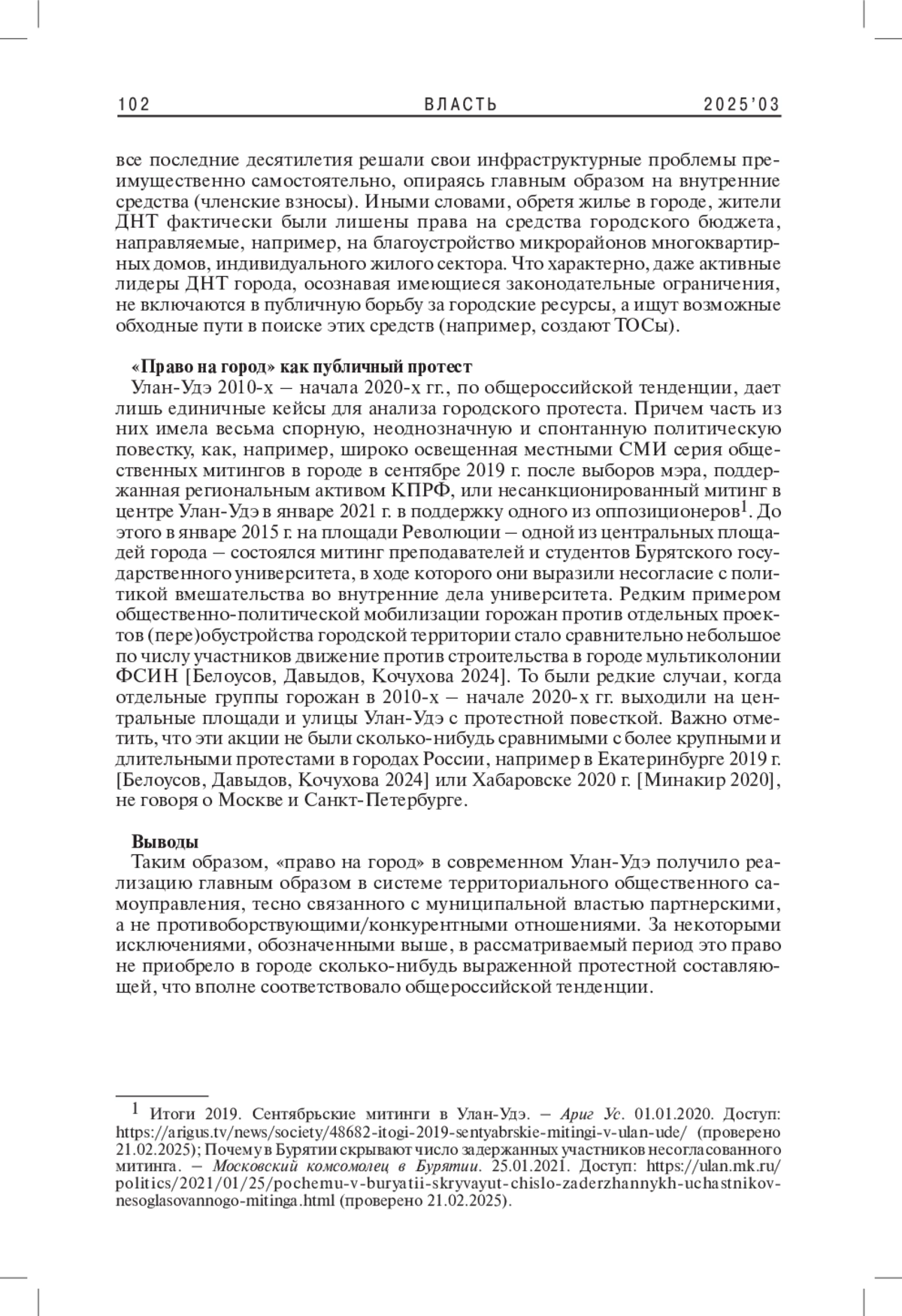 102 ВЛАСТЬ 2025'03

все последние десятилетия решали свои инфраструктурные проблемы преимущественно самостоятельно, опираясь главным образом на внутренние средства (членские взносы). Иными словами, обретя жилье в городе, жители ДНТ фактически были лишены права на средства городского бюджета, направляемые, например, на благоустройство микрорайонов многоквартирных домов, индивидуального жилого сектора. Что характерно, даже активные лидеры ДНТ города, осознавая имеющиеся законодательные ограничения, не включаются в публичную борьбу за городские ресурсы, а ищут возможные обходные пути в поиске этих средств (например, создают ТОСы).

«Право на город» как публичный протест
Улан-Удэ 2010-х – начала 2020-х гг., по общероссийской тенденции, дает лишь единичные кейсы для анализа городского протеста. Причем часть из них имела весьма спорную, неоднозначную и спонтанную политическую повестку, как, например, широко освещенная местными СМИ серия общественных митингов в городе в сентябре 2019 г. после выборов мэра, поддержанная региональным активом КПРФ, или несанкционированный митинг в центре Улан-Удэ в январе 2021 г. в поддержку одного из оппозиционеров$^1$. До этого в январе 2015 г. на площади Революции – одной из центральных площадей города – состоялся митинг преподавателей и студентов Бурятского государственного университета, в ходе которого они выразили несогласие с политикой вмешательства во внутренние дела университета. Редким примером общественно-политической мобилизации горожан против отдельных проектов (пере)обустройства городской территории стало сравнительно небольшое по числу участников движение против строительства в городе мультиколонии ФСИН [Белоусов, Давыдов, Кочухова 2024]. То были редкие случаи, когда отдельные группы горожан в 2010-х – начале 2020-х гг. выходили на центральные площади и улицы Улан-Удэ с протестной повесткой. Важно отметить, что эти акции не были сколько-нибудь сравнимыми с более крупными и длительными протестами в городах России, например в Екатеринбурге 2019 г. [Белоусов, Давыдов, Кочухова 2024] или Хабаровске 2020 г. [Минакир 2020], не говоря о Москве и Санкт-Петербурге.

Выводы
Таким образом, «право на город» в современном Улан-Удэ получило реализацию главным образом в системе территориального общественного самоуправления, тесно связанного с муниципальной властью партнерскими, а не противоборствующими/конкурентными отношениями. За некоторыми исключениями, обозначенными выше, в рассматриваемый период это право не приобрело в городе сколько-нибудь выраженной протестной составляющей, что вполне соответствовало общероссийской тенденции.

$^1$ Итоги 2019. Сентябрьские митинги в Улан-Удэ. – Ариг Ус. 01.01.2020. Доступ: https://arigus.tv/news/society/48682-itogi-2019-sentyabrskie-mitingi-v-ulan-ude/ (проверено 21.02.2025); Почему в Бурятии скрывают число задержанных участников несогласованного митинга. – Московский комсомолец в Бурятии. 25.01.2021. Доступ: https://ulan.mk.ru/politics/2021/01/25/pochemu-v-buryatii-skryvayut-chislo-zaderzhannykh-uchastnikov-nesoglasovannogo-mitinga.html (проверено 21.02.2025).